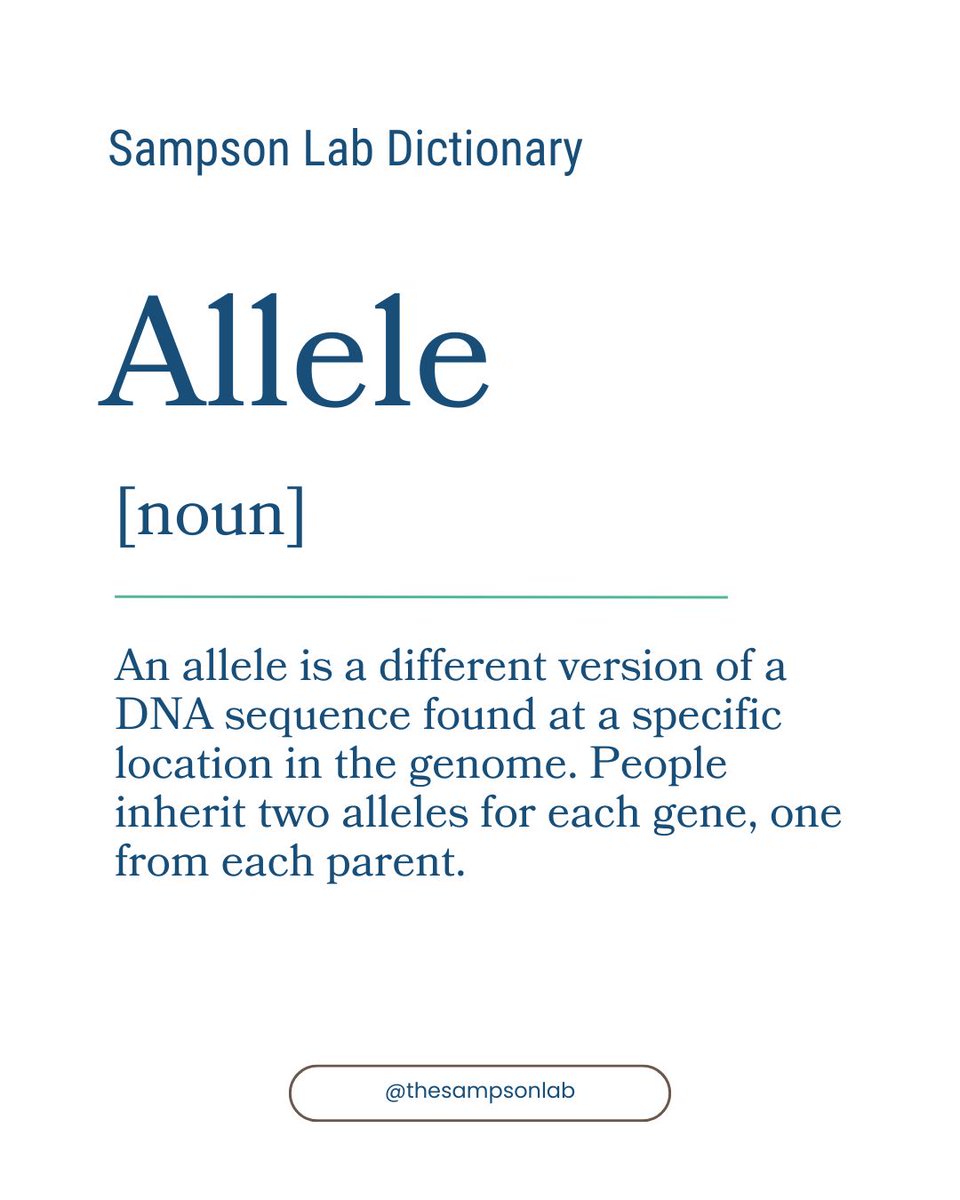 Sampson Lab Dictionary

Allele

[noun]

An allele is a different version of a DNA sequence found at a specific location in the genome. People inherit two alleles for each gene, one from each parent.

@thesampsonlab